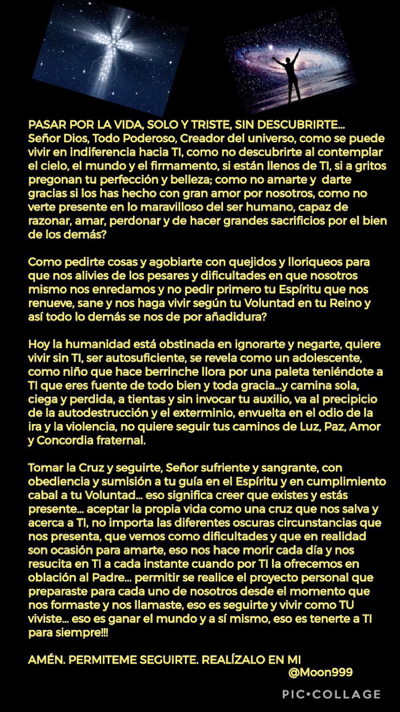 PASAR POR LA VIDA, SOLO Y TRISTE, SIN DESCUBRIRTE... Señor Dios, Todo Poderoso, Creador del universo, como se puede vivir en indiferencia hacia TI, como no descubrirte al contemplar el cielo, el mundo y el firmamento, si están llenos de TI, si a gritos pregonan tu perfección y belleza; como no amarte y darte gracias si los has hecho con gran amor por nosotros, como no verte presente en lo maravilloso del ser humano, capaz de razonar, amar, perdonar y de hacer grandes sacrificios por el bien de los demás?

Como pedirte cosas y agobiarte con quejidos y lloriqueos para que nos alivies de los pesares y dificultades en que nosotros mismo nos enredamos y no pedir primero tu Espíritu que nos renueve, sane y nos haga vivir según tu Voluntad en tu Reino y así todo lo demás se nos de por añadidura?

Hoy la humanidad está obstinada en ignorarte y negarte, quiere vivir sin TI, ser autosuficiente, se revela como un adolescente, como niño que hace berrinche llora por una paleta teniéndote a TI que eres fuente de todo bien y toda gracia...y camina sola, ciega y perdida, a tientas y sin invocar tu auxilio, va al precipicio de la autodestrucción y el exterminio, envuelta en el odio de la ira y la violencia, no quiere seguir tus caminos de Luz, Paz, Amor y Concordia fraternal.

Tomar la Cruz y seguirte, Señor sufriente y sangrante, con obediencia y sumisión a tu guía en el Espíritu y en cumplimiento cabal a tu Voluntad... eso significa creer que existes y estás presente... aceptar la propia vida como una cruz que nos salva y acerca a TI, no importa las diferentes oscuras circunstancias que nos presenta, que vemos como dificultades y que en realidad son ocasión para amarte, eso nos hace morir cada día y nos resucita en TI a cada instante cuando por TI la ofrecemos en oblación al Padre... permitir se realice el proyecto personal que preparaste para cada uno de nosotros desde el momento que nos formaste y nos llamaste, eso es seguirte y vivir como TU viviste... eso es ganar el mundo y a sí mismo, eso es tenerte a TI para siempre!!!

AMÉN. PERMITEME SEGUIRTE. REALÍZALO EN MI

@Moon999

PIC•COLLAGE